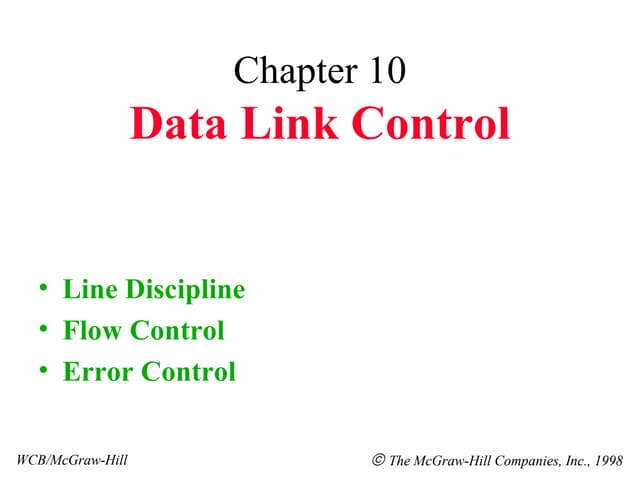 Chapter 10
Data Link Control

• Line Discipline
• Flow Control
• Error Control

WCB/McGraw-Hill

© The McGraw-Hill Companies, Inc., 1998